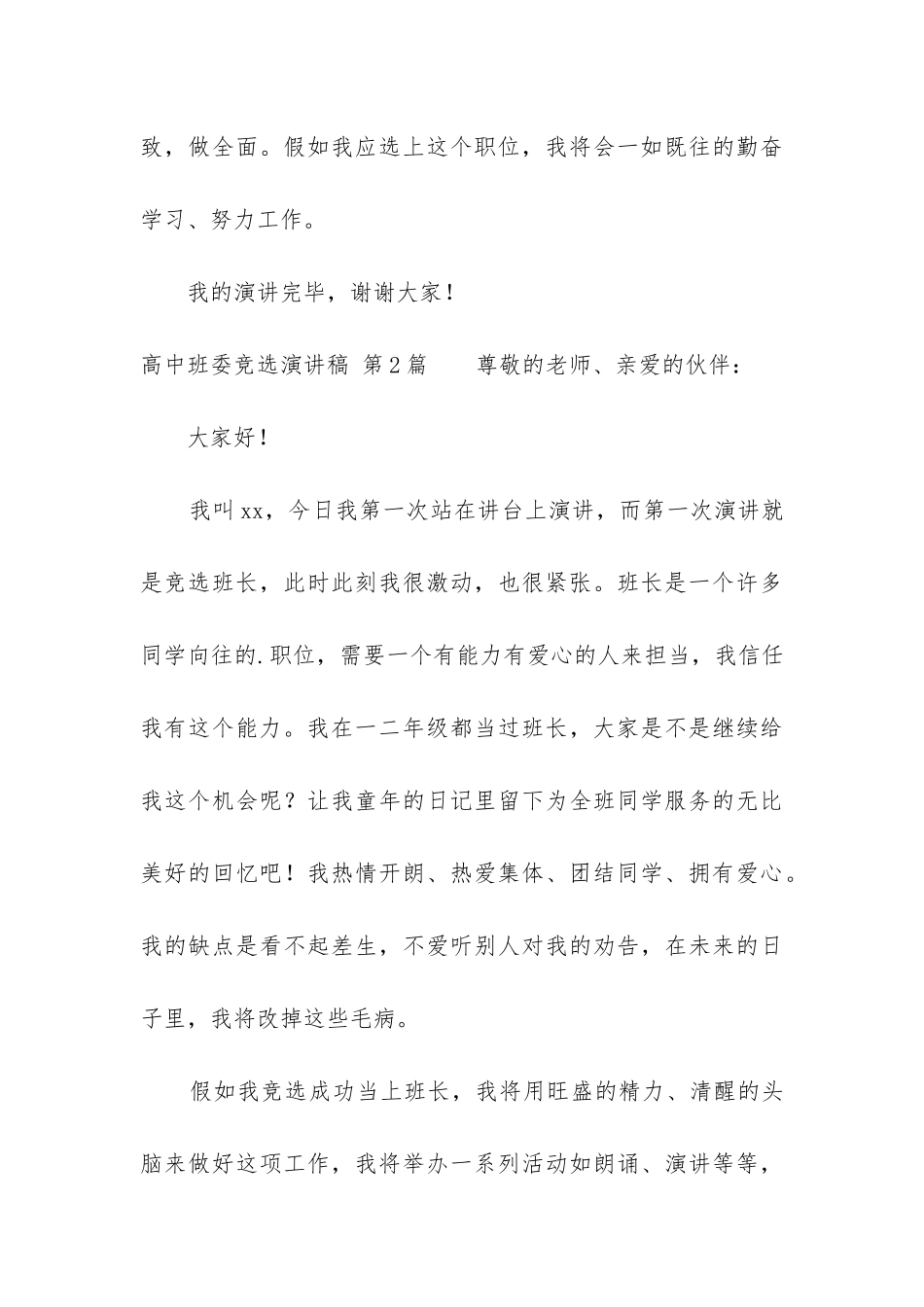 致，做全面。假如我应选上这个职位，我将会一如既往的勤奋学习、努力工作。

我的演讲完毕，谢谢大家！

高中班委竞选演讲稿 第2篇　　尊敬的老师、亲爱的伙伴：

大家好！

我叫xx，今日我第一次站在讲台上演讲，而第一次演讲就是竞选班长，此时此刻我很激动，也很紧张。班长是一个许多同学向往的.职位，需要一个有能力有爱心的人来担当，我信任我有这个能力。我在一二年级都当过班长，大家是不是继续给我这个机会呢？让我童年的日记里留下为全班同学服务的无比美好的回忆吧！我热情开朗、热爱集体、团结同学、拥有爱心。我的缺点是看不起差生，不爱听别人对我的劝告，在未来的日子里，我将改掉这些毛病。

假如我竞选成功当上班长，我将用旺盛的精力、清醒的头脑来做好这项工作，我将举办一系列活动如朗诵、演讲等等，